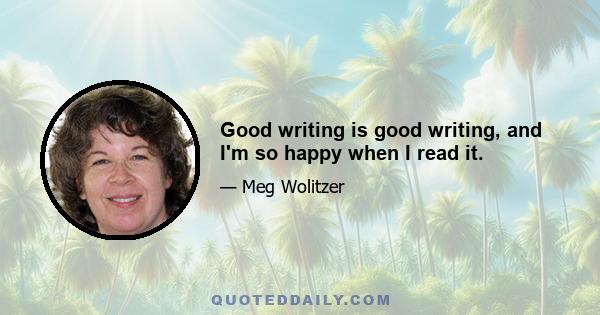 Good writing is good writing, and I'm so happy when I read it.

— Meg Wolitzer

QUOTEDDAILY.COM